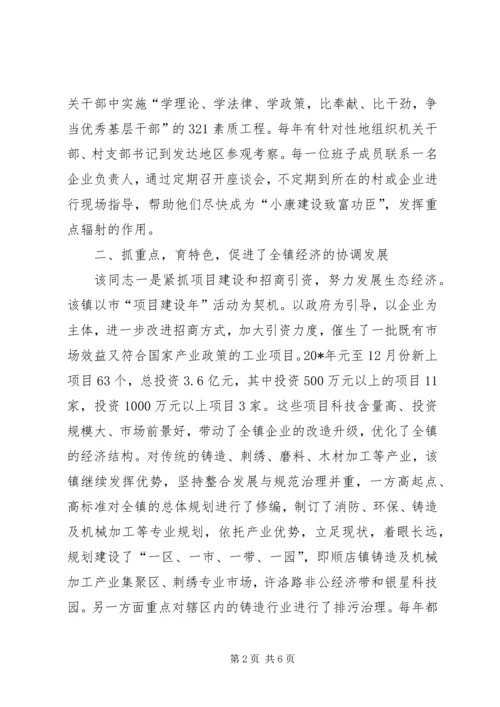 关干部中实施“学理论、学法律、学政策，比奉献、比干劲，争当优秀基层干部”的321素质工程。每年有针对性地组织机关干部、村支部书记到发达地区参观考察。每一位班子成员联系一名企业负责人，通过定期召开座谈会，不定期到所在的村或企业进行现场指导，帮助他们尽快成为“小康建设致富功臣”，发挥重点辐射的作用。

二、抓重点，育特色，促进了全镇经济的协调发展

该同志一是紧抓项目建设和招商引资，努力发展生态经济。该镇以市“项目建设年”活动为契机。以政府为引导，以企业为主体，进一步改进招商方式，加大引资力度，催生了一批既有市场效益又符合国家产业政策的工业项目。20*年元至12月份新上项目63个，总投资3.6亿元，其中投资500万元以上的项目11家，投资1000万元以上项目3家。这些项目科技含量高、投资规模大、市场前景好，带动了全镇企业的改造升级，优化了全镇的经济结构。对传统的铸造、刺绣、磨料、木材加工等产业，该镇继续发挥优势，坚持整合发展与规范治理并重，一方高起点、高标准对全镇的总体规划进行了修编，制订了消防、环保、铸造及机械加工等专业规划，依托产业优势，立足现状，着眼长远，规划建设了“一区、一市、一带、一园”，即顺店镇铸造及机械加工产业集聚区、刺绣专业市场，许洛路非公经济带和银星科技园。另一方面重点对辖区内的铸造行业进行了排污治理。每年都

第2页 共6页